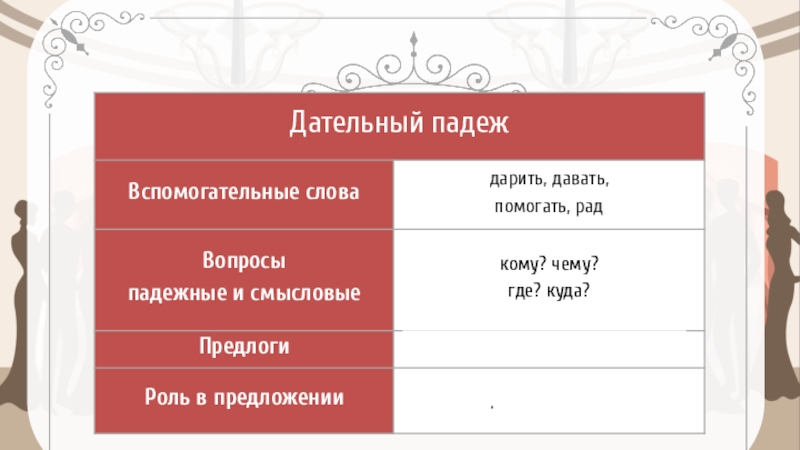 | Дательный падеж | |
|---|---|
| Вспомогательные слова | дарить, давать, помогать, рад |
| Вопросы падежные и смысловые | кому? чему? где? куда? |
| Предлоги | |
| Роль в предложении | . |